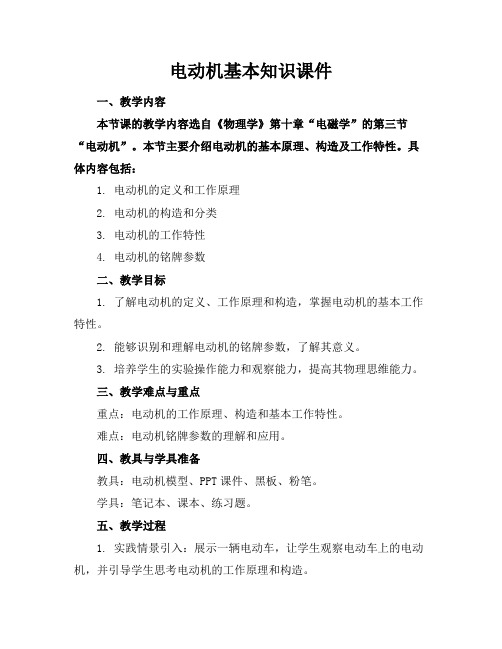 电动机基本知识课件

一、教学内容

本节课的教学内容选自《物理学》第十章“电磁学”的第三节“电动机”。本节主要介绍电动机的基本原理、构造及工作特性。具体内容包括：

1. 电动机的定义和工作原理

2. 电动机的构造和分类

3. 电动机的工作特性

4. 电动机的铭牌参数

二、教学目标

1. 了解电动机的定义、工作原理和构造，掌握电动机的基本工作特性。

2. 能够识别和理解电动机的铭牌参数，了解其意义。

3. 培养学生的实验操作能力和观察能力，提高其物理思维能力。

三、教学难点与重点

重点：电动机的工作原理、构造和基本工作特性。

难点：电动机铭牌参数的理解和应用。

四、教具与学具准备

教具：电动机模型、PPT课件、黑板、粉笔。

学具：笔记本、课本、练习题。

五、教学过程

1. 实践情景引入：展示一辆电动车，让学生观察电动车上的电动机，并引导学生思考电动机的工作原理和构造。